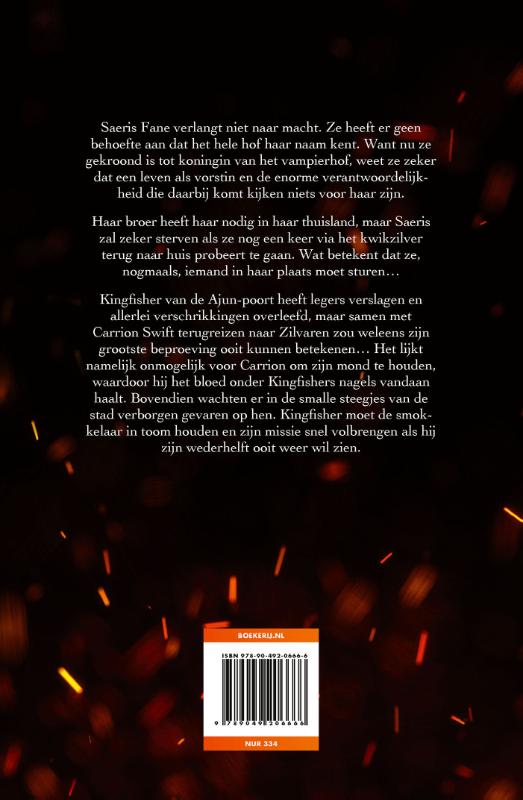 Saeris Fane verlangt niet naar macht. Ze heeft er geen behoefte aan dat het hele hof haar naam kent. Want nu ze gekroond is tot koningin van het vampierhof, weet ze zeker dat een leven als vorstin en de enorme verantwoordelijkheid die daarbij komt kijken niets voor haar zijn.

Haar broer heeft haar nodig in haar thuisland, maar Saeris zal zeker sterven als ze nog een keer via het kwikzilver terug naar huis probeert te gaan. Wat betekent dat ze, nogmaals, iemand in haar plaats moet sturen…

Kingfisher van de Ajun-poort heeft legers verslagen en allerlei verschrikkingen overleefd, maar samen met Carrion Swift terugreizen naar Zilvaren zou weleens zijn grootste beproeving ooit kunnen betekenen… Het lijkt namelijk onmogelijk voor Carrion om zijn mond te houden, waardoor hij het bloed onder Kingfishers nagels vandaan haalt. Bovendien wachten er in de smalle steegjes van de stad verborgen gevaren op hen. Kingfisher moet de smokkelaar in toom houden en zijn missie snel volbrengen als hij zijn wederhelft ooit weer wil zien.

BOEKERIJ.NL

ISBN 978-90-492-0666-6

9 789049 206666

NUR 334